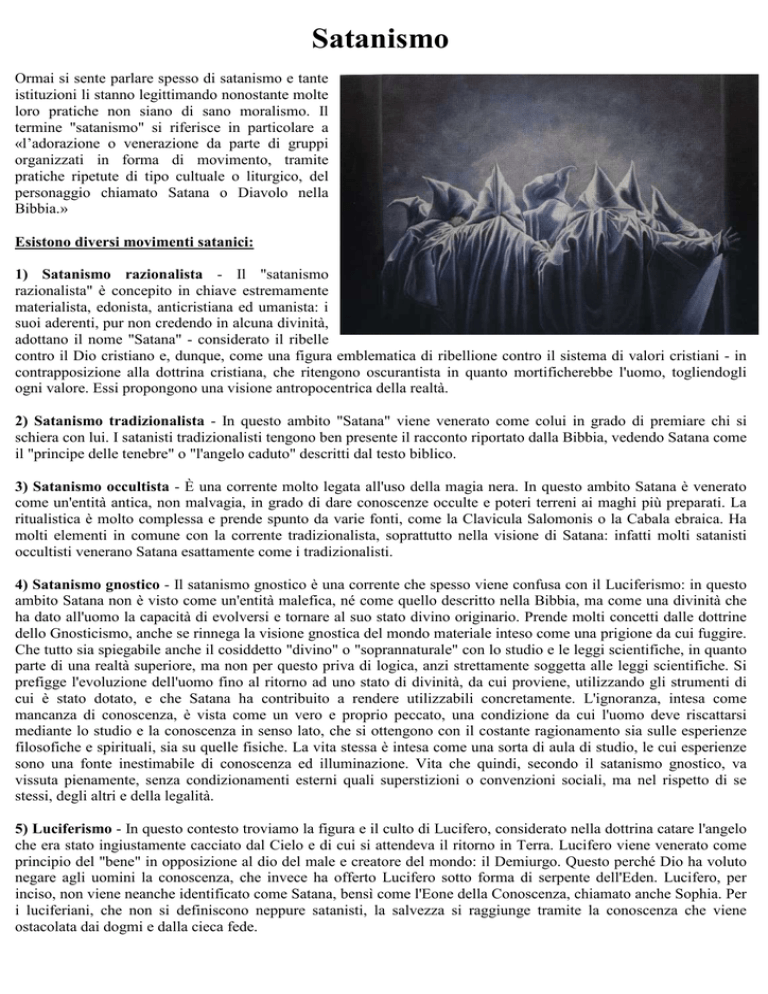 Satanismo

Ormai si sente parlare spesso di satanismo e tante istituzioni li stanno legittimando nonostante molte loro pratiche non siano di sano moralismo. Il termine "satanismo" si riferisce in particolare a «d'adorazione o venerazione da parte di gruppi organizzati in forma di movimento, tramite pratiche ripetute di tipo cultuale o liturgico, del personaggio chiamato Satana o Diavolo nella Bibbia.»

Esistono diversi movimenti satanici:

1) Satanismo razionalista - Il "satanismo razionalista" è concepito in chiave estremamente materialista, edonista, anticristiana ed umanista: i suoi aderenti, pur non credendo in alcuna divinità, adottano il nome "Satana" - considerato il ribelle contro il Dio cristiano e, dunque, come una figura emblematica di ribellione contro il sistema di valori cristiani - in contrapposizione alla dottrina cristiana, che ritengono oscurantista in quanto mortificherebbe l'uomo, togliendogli ogni valore. Essi propongono una visione antropocentrica della realtà.

2) Satanismo tradizionalista - In questo ambito "Satana" viene venerato come colui in grado di premiare chi si schiera con lui. I satanisti tradizionalisti tengono ben presente il racconto riportato dalla Bibbia, vedendo Satana come il "principe delle tenebre" o "l'angelo caduto" descritti dal testo biblico.

3) Satanismo occultista - È una corrente molto legata all'uso della magia nera. In questo ambito Satana è venerato come un'entità antica, non malvagia, in grado di dare conoscenze occulte e poteri terreni ai maghi più preparati. La ritualistica è molto complessa e prende spunto da varie fonti, come la Clavicula Salomonis o la Cabala ebraica. Ha molti elementi in comune con la corrente tradizionalista, soprattutto nella visione di Satana: infatti molti satanisti occultisti venerano Satana esattamente come i tradizionalisti.

4) Satanismo gnostico - Il satanismo gnostico è una corrente che spesso viene confusa con il Luciferismo: in questo ambito Satana non è visto come un'entità malefica, né come quello descritto nella Bibbia, ma come una divinità che ha dato all'uomo la capacità di evolversi e tornare al suo stato divino originario. Prende molti concetti dalle dottrine dello Gnosticismo, anche se rinnega la visione gnostica del mondo materiale inteso come una prigione da cui fuggire. Che tutto sia spiegabile anche il cosiddetto "divino" o "soprannaturale" con lo studio e le leggi scientifiche, in quanto parte di una realtà superiore, ma non per questo priva di logica, anzi strettamente soggetta alle leggi scientifiche. Si prefigge l'evoluzione dell'uomo fino al ritorno ad uno stato di divinità, da cui proviene, utilizzando gli strumenti di cui è stato dotato, e che Satana ha contribuito a rendere utilizzabili concretamente. L'ignoranza, intesa come mancanza di conoscenza, è vista come un vero e proprio peccato, una condizione da cui l'uomo deve riscattarsi mediante lo studio e la conoscenza in senso lato, che si ottengono con il costante ragionamento sia sulle esperienze filosofiche e spirituali, sia su quelle fisiche. La vita stessa è intesa come una sorta di aula di studio, le cui esperienze sono una fonte inestimabile di conoscenza ed illuminazione. Vita che quindi, secondo il satanismo gnostico, va vissuta pienamente, senza condizionamenti esterni quali superstizioni o convenzioni sociali, ma nel rispetto di se stessi, degli altri e della legalità.

5) Luciferismo - In questo contesto troviamo la figura e il culto di Lucifero, considerato nella dottrina catare l'angelo che era stato ingiustamente cacciato dal Cielo e di cui si attendeva il ritorno in Terra. Lucifero viene venerato come principio del "bene" in opposizione al dio del male e creatore del mondo: il Demiurgo. Questo perché Dio ha voluto negare agli uomini la conoscenza, che invece ha offerto Lucifero sotto forma di serpente dell'Eden. Lucifero, per inciso, non viene neanche identificato come Satana, bensì come l'Eone della Conoscenza, chiamato anche Sophia. Per i luciferiani, che non si definiscono neppure satanisti, la salvezza si raggiunge tramite la conoscenza che viene ostacolata dai dogmi e dalla cieca fede.